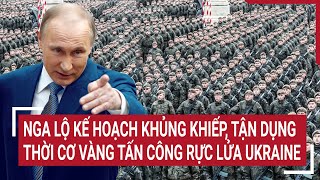 NGA LỘ KẾ HOẠCH KHỦNG KHIẾP, TẬN DỤNG THỜI CƠ VÀNG TẤN CÔNG RỰC LỬA UKRAINE